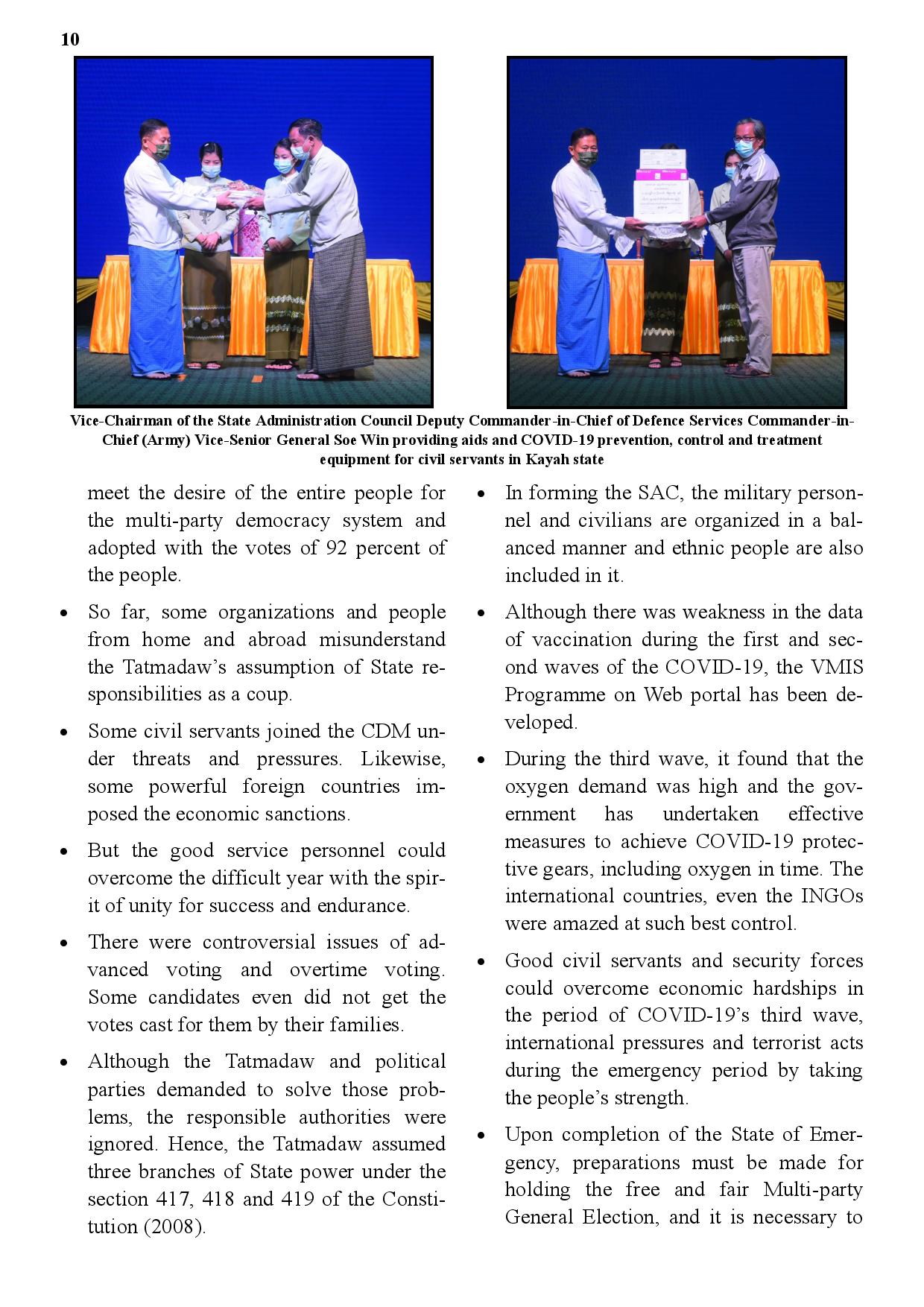 10

Vice-Chairman of the State Administration Council Deputy Commander-in-Chief of Defence Services Commander-in-Chief (Army) Vice-Senior General Soe Win providing aids and COVID-19 prevention, control and treatment equipment for civil servants in Kayah state

meet the desire of the entire people for the multi-party democracy system and adopted with the votes of 92 percent of the people.

• So far, some organizations and people from home and abroad misunderstand the Tatmadaw's assumption of State responsibilities as a coup.

• Some civil servants joined the CDM under threats and pressures. Likewise, some powerful foreign countries imposed the economic sanctions.

• But the good service personnel could overcome the difficult year with the spirit of unity for success and endurance.

• There were controversial issues of advanced voting and overtime voting. Some candidates even did not get the votes cast for them by their families.

• Although the Tatmadaw and political parties demanded to solve those problems, the responsible authorities were ignored. Hence, the Tatmadaw assumed three branches of State power under the section 417, 418 and 419 of the Constitution (2008).

• In forming the SAC, the military personnel and civilians are organized in a balanced manner and ethnic people are also included in it.

• Although there was weakness in the data of vaccination during the first and second waves of the COVID-19, the VMIS Programme on Web portal has been developed.

• During the third wave, it found that the oxygen demand was high and the government has undertaken effective measures to achieve COVID-19 protective gears, including oxygen in time. The international countries, even the INGOs were amazed at such best control.

• Good civil servants and security forces could overcome economic hardships in the period of COVID-19's third wave, international pressures and terrorist acts during the emergency period by taking the people's strength.

• Upon completion of the State of Emergency, preparations must be made for holding the free and fair Multi-party General Election, and it is necessary to